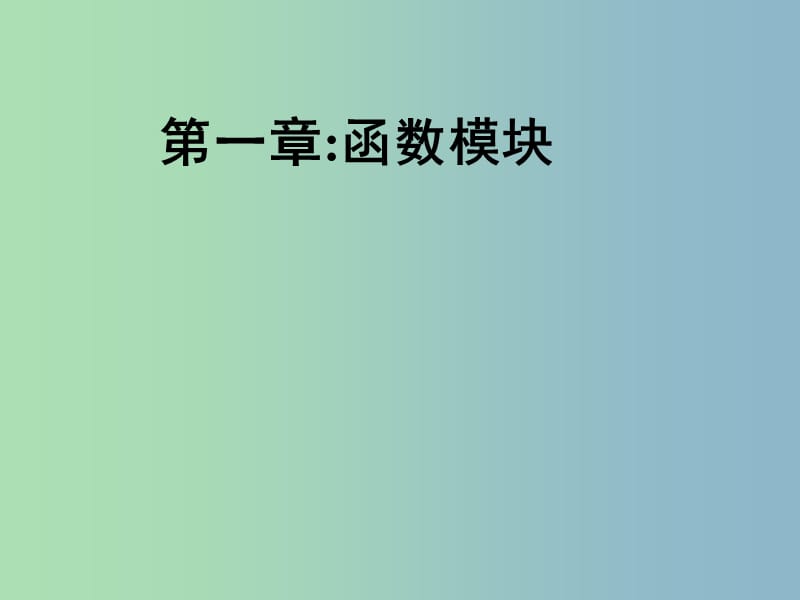 第一章:函数模块